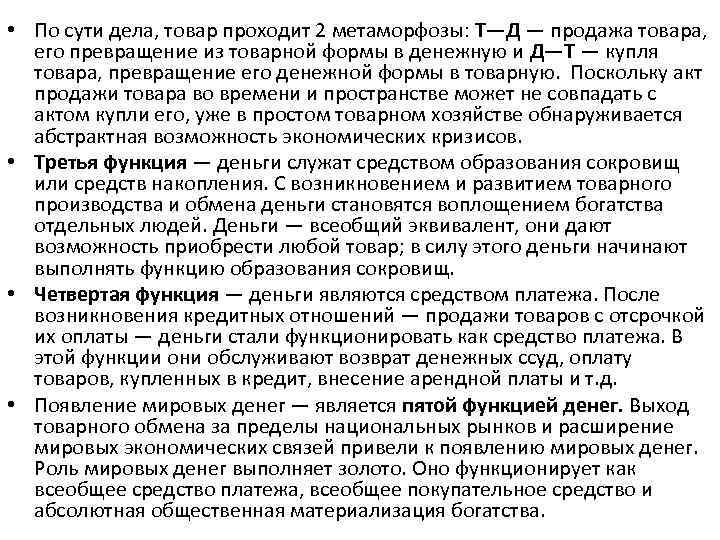 • По сути дела, товар проходит 2 метаморфозы: Т—Д — продажа товара, его превращение из товарной формы в денежную и Д—Т — купля товара, превращение его денежной формы в товарную. Поскольку акт продажи товара во времени и пространстве может не совпадать с актом купли его, уже в простом товарном хозяйстве обнаруживается абстрактная возможность экономических кризисов.

• Третья функция — деньги служат средством образования сокровищ или средств накопления. С возникновением и развитием товарного производства и обмена деньги становятся воплощением богатства отдельных людей. Деньги — всеобщий эквивалент, они дают возможность приобрести любой товар; в силу этого деньги начинают выполнять функцию образования сокровищ.

• Четвертая функция — деньги являются средством платежа. После возникновения кредитных отношений — продажи товаров с отсрочкой их оплаты — деньги стали функционировать как средство платежа. В этой функции они обслуживают возврат денежных ссуд, оплату товаров, купленных в кредит, внесение арендной платы и т.д.

• Появление мировых денег — является пятой функцией денег. Выход товарного обмена за пределы национальных рынков и расширение мировых экономических связей привели к появлению мировых денег. Роль мировых денег выполняет золото. Оно функционирует как всеобщее средство платежа, всеобщее покупательное средство и абсолютная общественная материализация богатства.